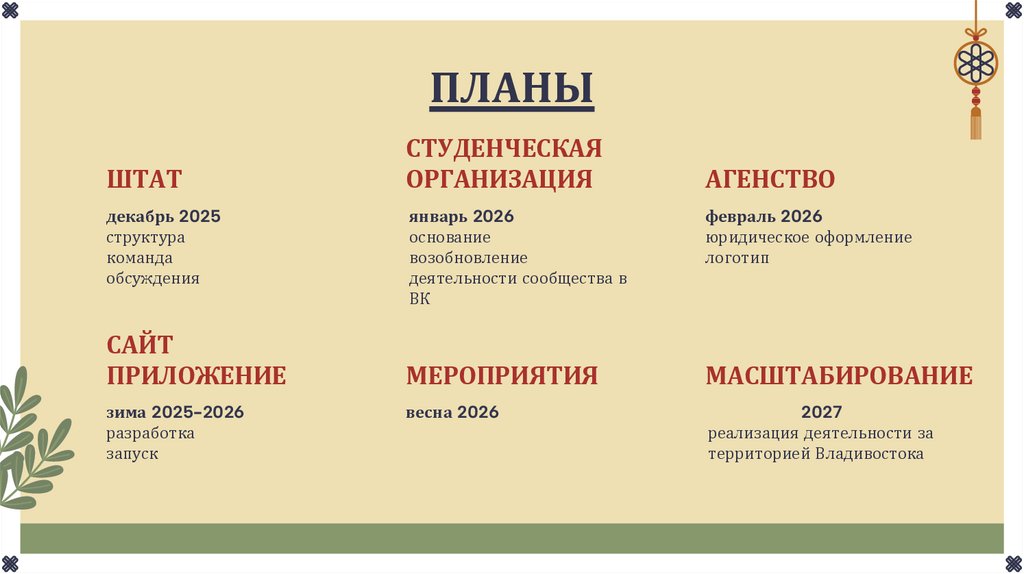 ПЛАНЫ

ШТАТ

декабрь 2025
структура
команда
обсуждения

СТУДЕНЧЕСКАЯ ОРГАНИЗАЦИЯ

январь 2026
основание
возобновление деятельности сообщества в ВК

АГЕНСТВО

февраль 2026
юридическое оформление
логотип

САЙТ ПРИЛОЖЕНИЕ

зима 2025–2026
разработка
запуск

МЕРОПРИЯТИЯ

весна 2026

МАСШТАБИРОВАНИЕ

2027
реализация деятельности за территорией Владивостока